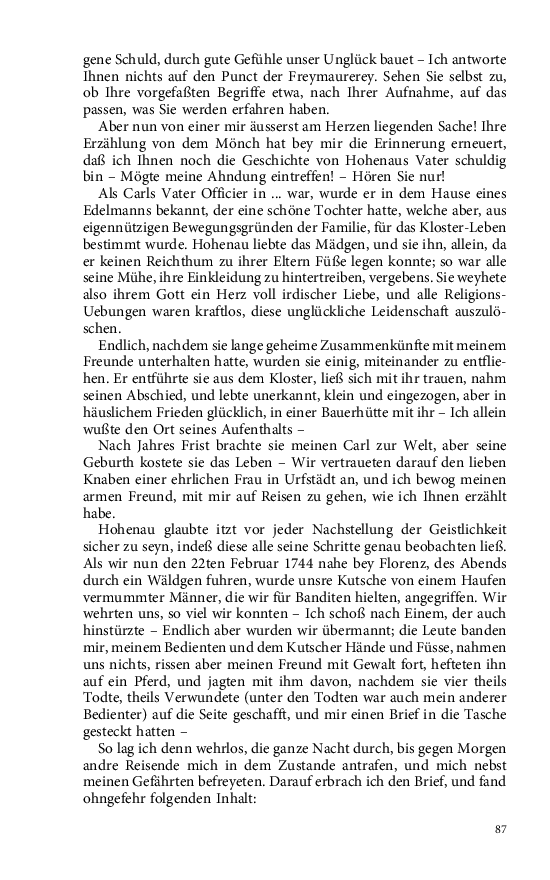 gene Schuld, durch gute Gefühle unser Unglück bauet – Ich antworte Ihnen nichts auf den Punct der Freymaurerey. Sehen Sie selbst zu, ob Ihre vorgefaßten Begriffe etwa, nach Ihrer Aufnahme, auf das passen, was Sie werden erfahren haben.

Aber nun von einer mir äusserst am Herzen liegenden Sache! Ihre Erzählung von dem Mönch hat bey mir die Erinnerung erneuert, daß ich Ihnen noch die Geschichte von Hohenaus Vater schuldig bin – Mögte meine Ahndung eintreffen! – Hören Sie nur!

Als Carls Vater Officier in ... war, wurde er in dem Hause eines Edelmanns bekannt, der eine schöne Tochter hatte, welche aber, aus eigennützigen Bewegungsgründen der Familie, für das Kloster-Leben bestimmt wurde. Hohenau liebte das Mädgen, und sie ihn, allein, da er keinen Reichthum zu ihrer Eltern Füße legen konnte; so war alle seine Mühe, ihre Einkleidung zu hintertreiben, vergebens. Sie weyhete also ihrem Gott ein Herz voll irdischer Liebe, und alle Religions-Uebungen waren kraftlos, diese unglückliche Leidenschaft auszulöschen.

Endlich, nachdem sie lange geheime Zusammenkünfte mit meinem Freunde unterhalten hatte, wurden sie einig, miteinander zu entfliehen. Er entführte sie aus dem Kloster, ließ sich mit ihr trauen, nahm seinen Abschied, und lebte unerkannt, klein und eingezogen, aber in häuslichem Frieden glücklich, in einer Bauerhütte mit ihr – Ich allein wußte den Ort seines Aufenthalts –

Nach Jahres Frist brachte sie meinen Carl zur Welt, aber seine Geburth kostete sie das Leben – Wir vertraueten darauf den lieben Knaben einer ehrlichen Frau in Urfstädt an, und ich bewog meinen armen Freund, mit mir auf Reisen zu gehen, wie ich Ihnen erzählt habe.

Hohenau glaubte itzt vor jeder Nachstellung der Geistlichkeit sicher zu seyn, indeß diese alle seine Schritte genau beobachten ließ. Als wir nun den 22ten Februar 1744 nahe bey Florenz, des Abends durch ein Wäldgen fuhren, wurde unsre Kutsche von einem Haufen vermummter Männer, die wir für Banditen hielten, angegriffen. Wir wehrten uns, so viel wir konnten – Ich schoß nach Einem, der auch hinstürzte – Endlich aber wurden wir übermannt; die Leute banden mir, meinem Bedienten und dem Kutscher Hände und Füsse, nahmen uns nichts, rissen aber meinen Freund mit Gewalt fort, hefteten ihn auf ein Pferd, und jagten mit ihm davon, nachdem sie vier theils Todte, theils Verwundete (unter den Todten war auch mein anderer Bedienter) auf die Seite geschafft, und mir einen Brief in die Tasche gesteckt hatten –

So lag ich denn wehrlos, die ganze Nacht durch, bis gegen Morgen andre Reisende mich in dem Zustande antrafen, und mich nebst meinen Gefährten befreyeten. Darauf erbrach ich den Brief, und fand ohngefehr folgenden Inhalt:

87